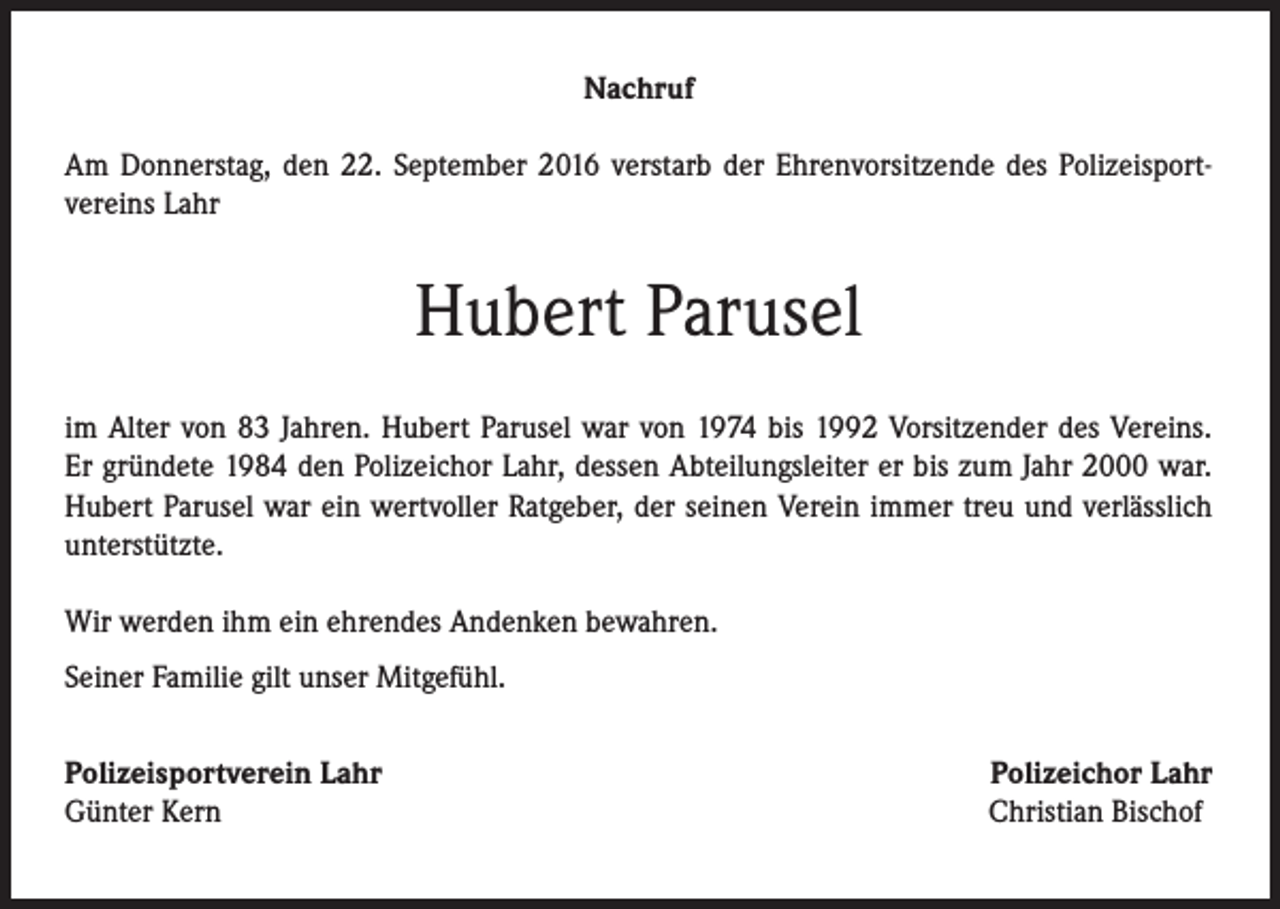 Nachruf

Am Donnerstag, den 22. September 2016 verstarb der Ehrenvorsitzende des Polizeisportvereins Lahr

Hubert Parusel

im Alter von 83 Jahren. Hubert Parusel war von 1974 bis 1992 Vorsitzender des Vereins. Er gründete 1984 den Polizeichor Lahr, dessen Abteilungsleiter er bis zum Jahr 2000 war. Hubert Parusel war ein wertvoller Ratgeber, der seinen Verein immer treu und verlässlich unterstützte.

Wir werden ihm ein ehrendes Andenken bewahren.

Seiner Familie gilt unser Mitgefühl.

Polizeisportverein Lahr
Günter Kern

Polizeichor Lahr
Christian Bischof